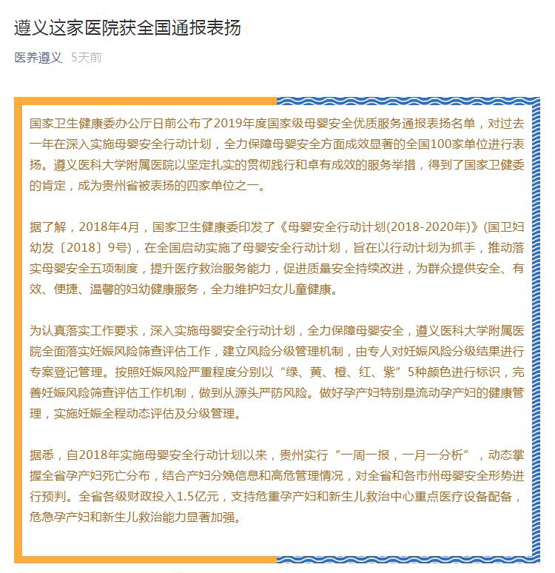 遵义这家医院获全国通报表扬

医养遵义 5天前

国家卫生健康委办公厅日前公布了2019年度国家级母婴安全优质服务通报表扬名单，对过去一年在深入实施母婴安全行动计划，全力保障母婴安全方面成效显著的全国100家单位进行表扬。遵义医科大学附属医院以坚定扎实的贯彻践行和卓有成效的服务举措，得到了国家卫健委的肯定，成为贵州省被表扬的四家单位之一。

据了解，2018年4月，国家卫生健康委印发了《母婴安全行动计划(2018-2020年)》(国卫妇幼发〔2018〕9号)，在全国启动实施了母婴安全行动计划，旨在以行动计划为抓手，推动落实母婴安全五项制度，提升医疗救治服务能力，促进质量安全持续改进，为群众提供安全、有效、便捷、温馨的妇幼健康服务，全力维护妇女儿童健康。

为认真落实工作要求，深入实施母婴安全行动计划，全力保障母婴安全，遵义医科大学附属医院全面落实妊娠风险筛查评估工作，建立风险分级管理机制，由专人对妊娠风险分级结果进行专案登记管理。按照妊娠风险严重程度分别以“绿、黄、橙、红、紫”5种颜色进行标识，完善妊娠风险筛查评估工作机制，做到从源头严防风险。做好孕产妇特别是流动孕产妇的健康管理，实施妊娠全程动态评估及分级管理。

据悉，自2018年实施母婴安全行动计划以来，贵州实行“一周一报，一月一分析”，动态掌握全省孕产妇死亡分布，结合产妇分娩信息和高危管理情况，对全省和各市州母婴安全形势进行预判。全省各级财政投入1.5亿元，支持危重孕产妇和新生儿救治中心重点医疗设备配备，危急孕产妇和新生儿救治能力显著加强。